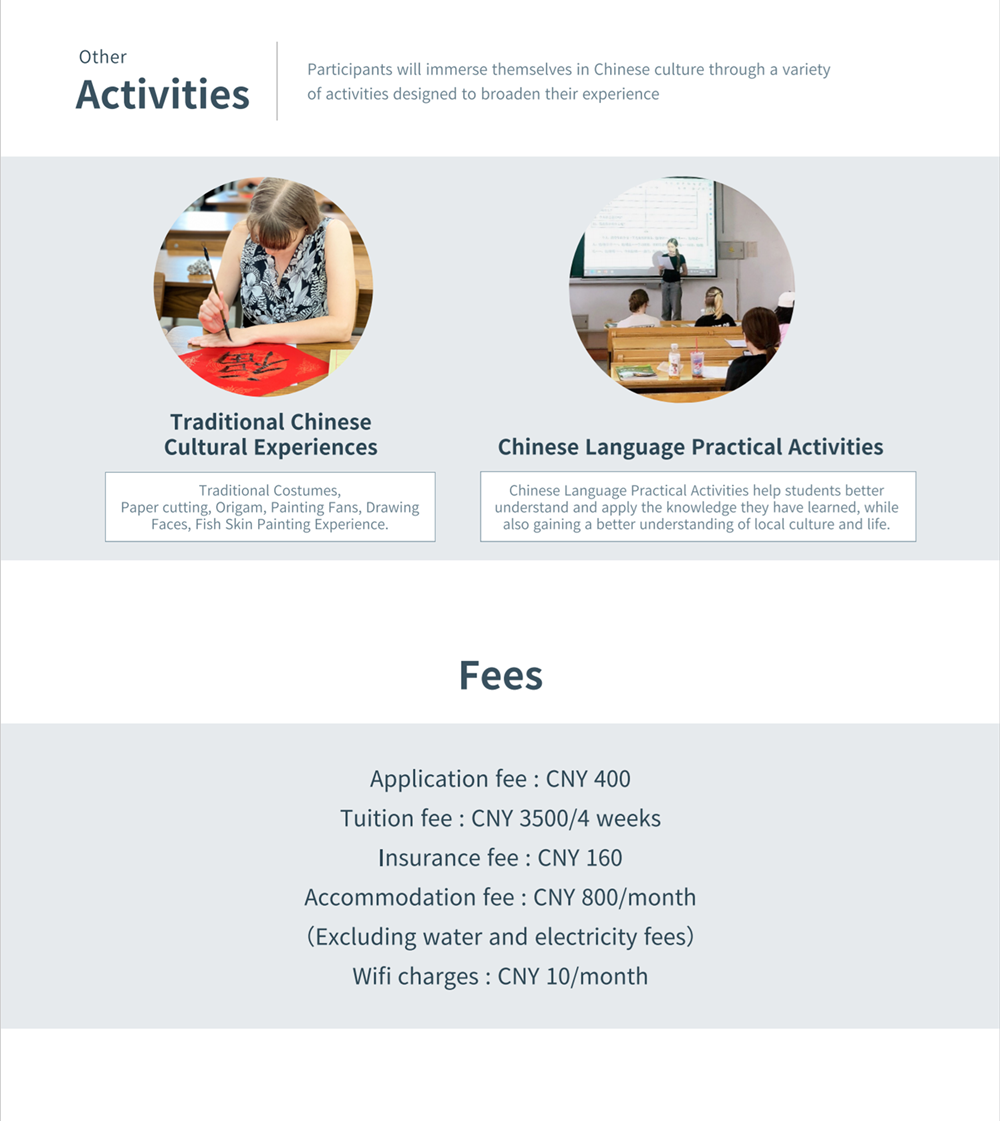 Other
Activities

Participants will immerse themselves in Chinese culture through a variety of activities designed to broaden their experience

Traditional Chinese Cultural Experiences

Traditional Costumes, Paper cutting, Origam, Painting Fans, Drawing Faces, Fish Skin Painting Experience.

Chinese Language Practical Activities

Chinese Language Practical Activities help students better understand and apply the knowledge they have learned, while also gaining a better understanding of local culture and life.

Fees

Application fee : CNY 400
Tuition fee : CNY 3500/4 weeks
Insurance fee : CNY 160
Accommodation fee : CNY 800/month
(Excluding water and electricity fees)
Wifi charges : CNY 10/month